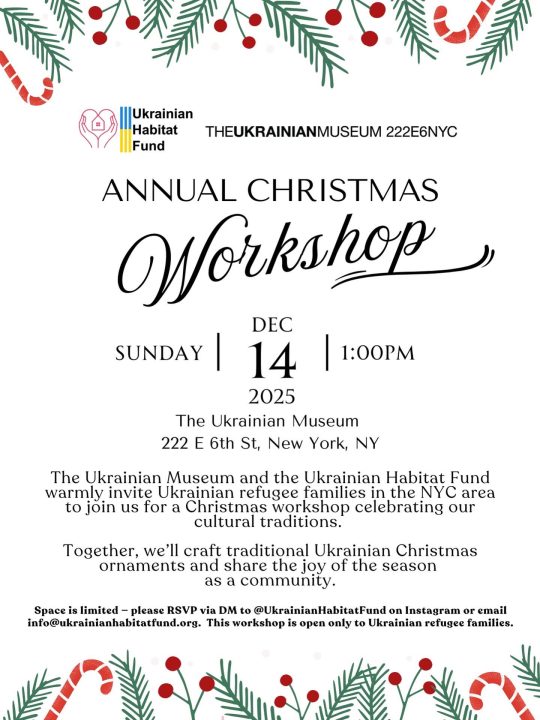 Ukrainian Habitat Fund

THEUKRAINIANMUSEUM 222E6NYC

ANNUAL CHRISTMAS

Workshop

SUNDAY | DEC 14 2025 | 1:00PM

The Ukrainian Museum
222 E 6th St, New York, NY

The Ukrainian Museum and the Ukrainian Habitat Fund warmly invite Ukrainian refugee families in the NYC area to join us for a Christmas workshop celebrating our cultural traditions.

Together, we'll craft traditional Ukrainian Christmas ornaments and share the joy of the season as a community.

Space is limited – please RSVP via DM to @UkrainianHabitatFund on Instagram or email info@ukrainianhabitatfund.org. This workshop is open only to Ukrainian refugee families.